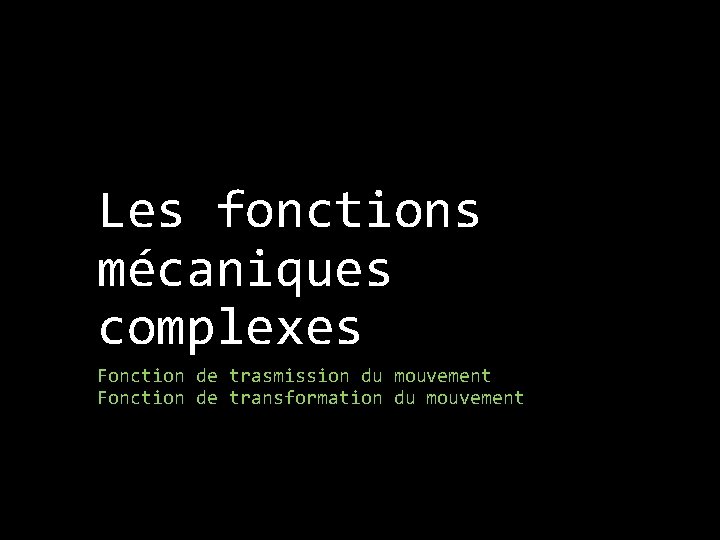 Les fonctions mécaniques complexes

Fonction de trasmission du mouvement
Fonction de transformation du mouvement